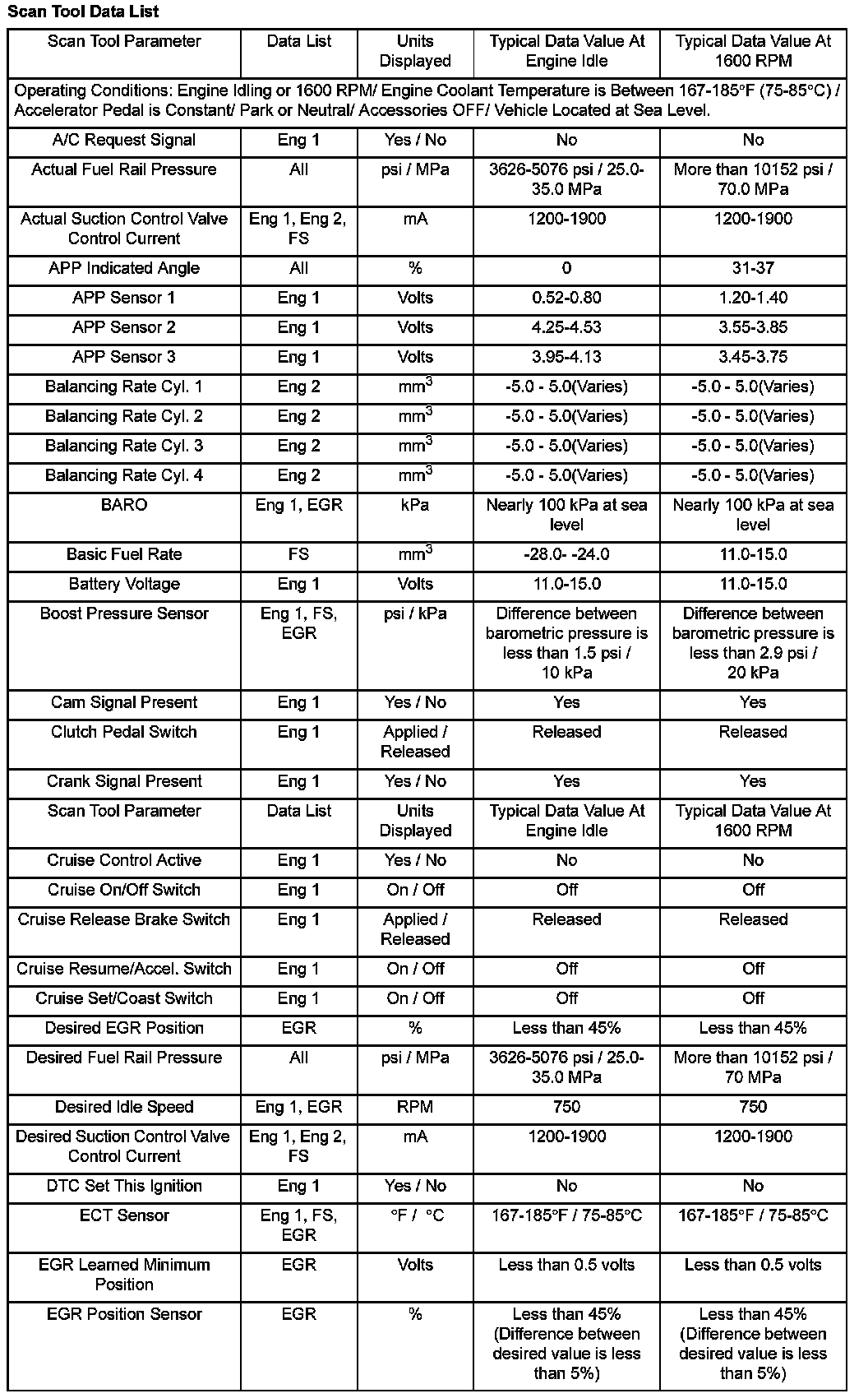 Scan Tool Data List

| Scan Tool Parameter | Data List | Units Displayed | Typical Data Value At Engine Idle | Typical Data Value At 1600 RPM |
|---|---|---|---|---|
| Operating Conditions: Engine Idling or 1600 RPM/ Engine Coolant Temperature is Between 167-185°F (75-85°C) / Accelerator Pedal is Constant/ Park or Neutral/ Accessories OFF/ Vehicle Located at Sea Level. | | | | |
| A/C Request Signal | Eng 1 | Yes / No | No | No |
| Actual Fuel Rail Pressure | All | psi / MPa | 3626-5076 psi / 25.0-35.0 MPa | More than 10152 psi / 70.0 MPa |
| Actual Suction Control Valve Control Current | Eng 1, Eng 2, FS | mA | 1200-1900 | 1200-1900 |
| APP Indicated Angle | All | % | 0 | 31-37 |
| APP Sensor 1 | Eng 1 | Volts | 0.52-0.80 | 1.20-1.40 |
| APP Sensor 2 | Eng 1 | Volts | 4.25-4.53 | 3.55-3.85 |
| APP Sensor 3 | Eng 1 | Volts | 3.95-4.13 | 3.45-3.75 |
| Balancing Rate Cyl. 1 | Eng 2 | $mm^3$ | -5.0 - 5.0(Varies) | -5.0 - 5.0(Varies) |
| Balancing Rate Cyl. 2 | Eng 2 | $mm^3$ | -5.0 - 5.0(Varies) | -5.0 - 5.0(Varies) |
| Balancing Rate Cyl. 3 | Eng 2 | $mm^3$ | -5.0 - 5.0(Varies) | -5.0 - 5.0(Varies) |
| Balancing Rate Cyl. 4 | Eng 2 | $mm^3$ | -5.0 - 5.0(Varies) | -5.0 - 5.0(Varies) |
| BARO | Eng 1, EGR | kPa | Nearly 100 kPa at sea level | Nearly 100 kPa at sea level |
| Basic Fuel Rate | FS | $mm^3$ | -28.0- -24.0 | 11.0-15.0 |
| Battery Voltage | Eng 1 | Volts | 11.0-15.0 | 11.0-15.0 |
| Boost Pressure Sensor | Eng 1, FS, EGR | psi / kPa | Difference between barometric pressure is less than 1.5 psi / 10 kPa | Difference between barometric pressure is less than 2.9 psi / 20 kPa |
| Cam Signal Present | Eng 1 | Yes / No | Yes | Yes |
| Clutch Pedal Switch | Eng 1 | Applied / Released | Released | Released |
| Crank Signal Present | Eng 1 | Yes / No | Yes | Yes |
| Scan Tool Parameter | Data List | Units Displayed | Typical Data Value At Engine Idle | Typical Data Value At 1600 RPM |
| Cruise Control Active | Eng 1 | Yes / No | No | No |
| Cruise On/Off Switch | Eng 1 | On / Off | Off | Off |
| Cruise Release Brake Switch | Eng 1 | Applied / Released | Released | Released |
| Cruise Resume/Accel. Switch | Eng 1 | On / Off | Off | Off |
| Cruise Set/Coast Switch | Eng 1 | On / Off | Off | Off |
| Desired EGR Position | EGR | % | Less than 45% | Less than 45% |
| Desired Fuel Rail Pressure | All | psi / MPa | 3626-5076 psi / 25.0-35.0 MPa | More than 10152 psi / 70 MPa |
| Desired Idle Speed | Eng 1, EGR | RPM | 750 | 750 |
| Desired Suction Control Valve Control Current | Eng 1, Eng 2, FS | mA | 1200-1900 | 1200-1900 |
| DTC Set This Ignition | Eng 1 | Yes / No | No | No |
| ECT Sensor | Eng 1, FS, EGR | °F / °C | 167-185°F / 75-85°C | 167-185°F / 75-85°C |
| EGR Learned Minimum Position | EGR | Volts | Less than 0.5 volts | Less than 0.5 volts |
| EGR Position Sensor | EGR | % | Less than 45% (Difference between desired value is less than 5%) | Less than 45% (Difference between desired value is less than 5%) |